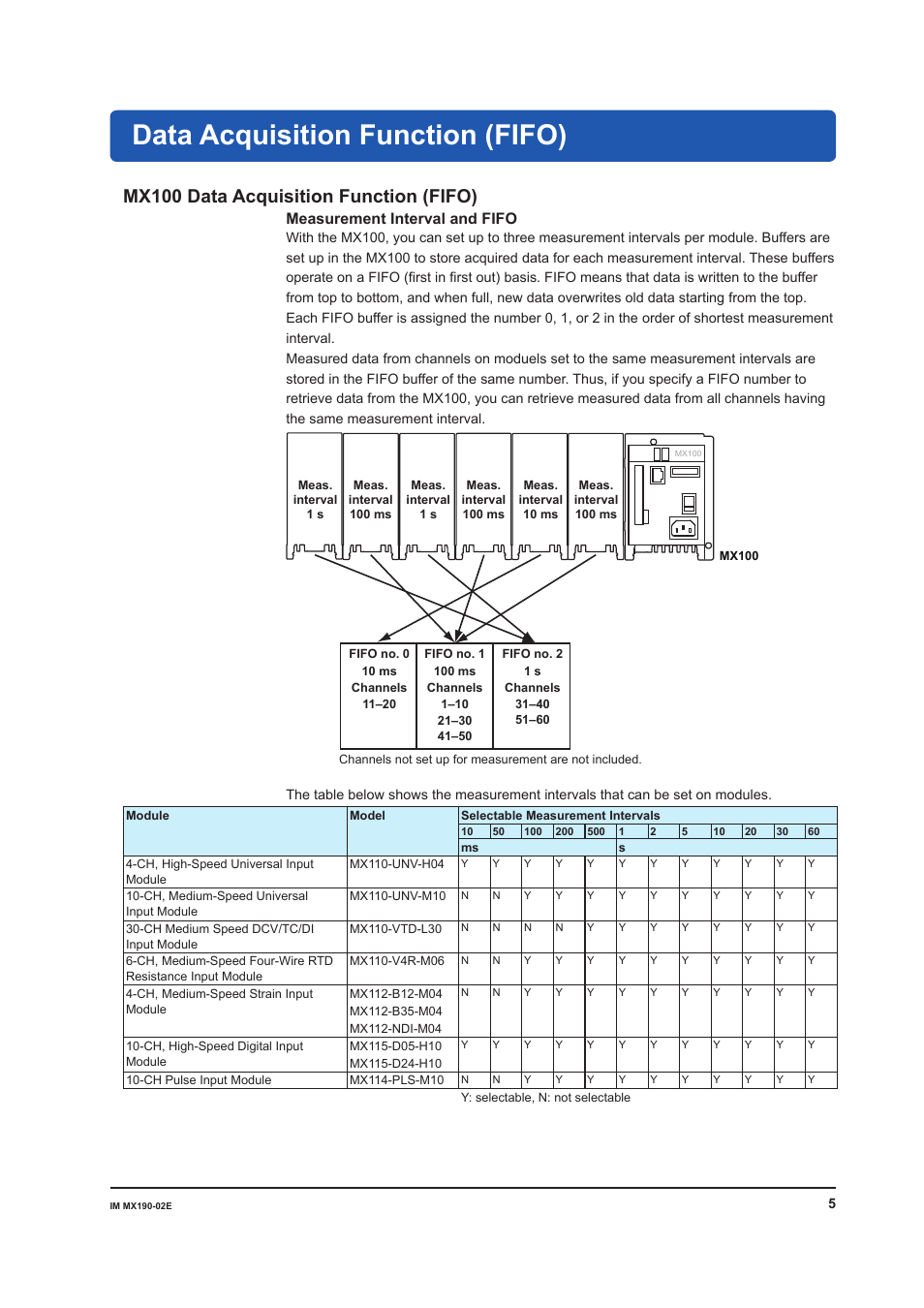 Data Acquisition Function (FIFO)

MX100 Data Acquisition Function (FIFO)

Measurement Interval and FIFO

With the MX100, you can set up to three measurement intervals per module. Buffers are set up in the MX100 to store acquired data for each measurement interval. These buffers operate on a FIFO (first in first out) basis. FIFO means that data is written to the buffer from top to bottom, and when full, new data overwrites old data starting from the top. Each FIFO buffer is assigned the number 0, 1, or 2 in the order of shortest measurement interval.

Measured data from channels on moduels set to the same measurement intervals are stored in the FIFO buffer of the same number. Thus, if you specify a FIFO number to retrieve data from the MX100, you can retrieve measured data from all channels having the same measurement interval.

Meas. interval 1 s
Meas. interval 100 ms
Meas. interval 1 s
Meas. interval 100 ms
Meas. interval 10 ms
Meas. interval 100 ms
MX100
MX100

FIFO no. 0
10 ms
Channels
11–20

FIFO no. 1
100 ms
Channels
1–10
21–30
41–50

FIFO no. 2
1 s
Channels
31–40
51–60

Channels not set up for measurement are not included.

The table below shows the measurement intervals that can be set on modules.

| Module | Model | Selectable Measurement Intervals | | | | | | | | | | | |
|---|---|---|---|---|---|---|---|---|---|---|---|---|---|
| | | 10 | 50 | 100 | 200 | 500 | 1 | 2 | 5 | 10 | 20 | 30 | 60 |
| | | ms | | | | | s | | | | | | |
| 4-CH, High-Speed Universal Input Module | MX110-UNV-H04 | Y | Y | Y | Y | Y | Y | Y | Y | Y | Y | Y | Y |
| 10-CH, Medium-Speed Universal Input Module | MX110-UNV-M10 | N | N | Y | Y | Y | Y | Y | Y | Y | Y | Y | Y |
| 30-CH Medium Speed DCV/TC/DI Input Module | MX110-VTD-L30 | N | N | N | N | Y | Y | Y | Y | Y | Y | Y | Y |
| 6-CH, Medium-Speed Four-Wire RTD Resistance Input Module | MX110-V4R-M06 | N | N | Y | Y | Y | Y | Y | Y | Y | Y | Y | Y |
| 4-CH, Medium-Speed Strain Input Module | MX112-B12-M04 MX112-B35-M04 MX112-NDI-M04 | N | N | Y | Y | Y | Y | Y | Y | Y | Y | Y | Y |
| 10-CH, High-Speed Digital Input Module | MX115-D05-H10 MX115-D24-H10 | Y | Y | Y | Y | Y | Y | Y | Y | Y | Y | Y | Y |
| 10-CH Pulse Input Module | MX114-PLS-M10 | N | N | Y | Y | Y | Y | Y | Y | Y | Y | Y | Y |

Y: selectable, N: not selectable

IM MX190-02E
5